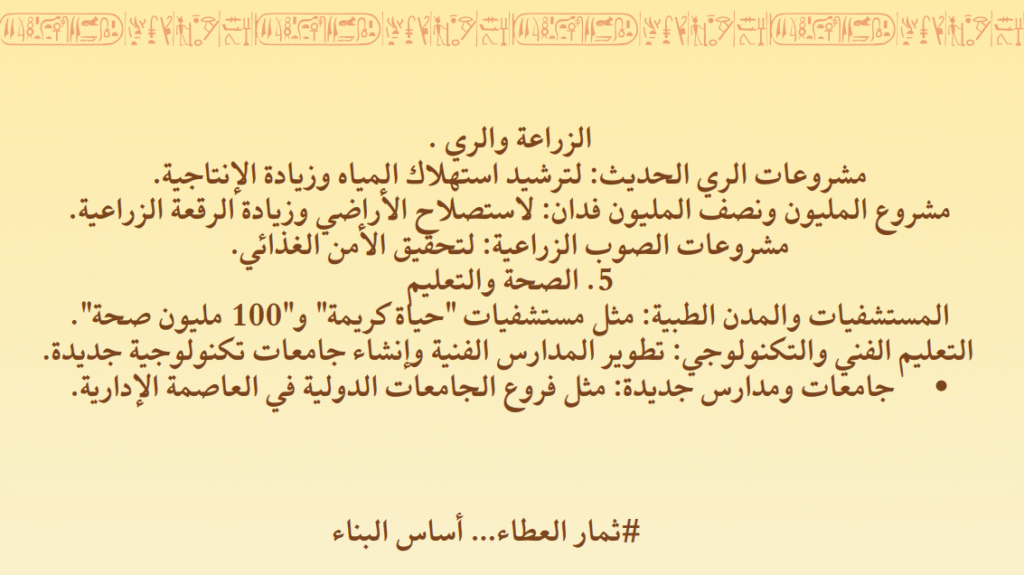 الزراعة والري .

مشروعات الري الحديث: لترشيد استهلاك المياه وزيادة الإنتاجية.

مشروع المليون ونصف المليون فدان: لاستصلاح الأراضي وزيادة الرقعة الزراعية.

مشروعات الصوب الزراعية: لتحقيق الأمن الغذائي.

5. الصحة والتعليم

المستشفيات والمدن الطبية: مثل مستشفيات "حياة كريمة" و"100 مليون صحة".

التعليم الفني والتكنولوجي: تطوير المدارس الفنية وإنشاء جامعات تكنولوجية جديدة.

• جامعات ومدارس جديدة: مثل فروع الجامعات الدولية في العاصمة الإدارية.

#ثمار العطاء... أساس البناء